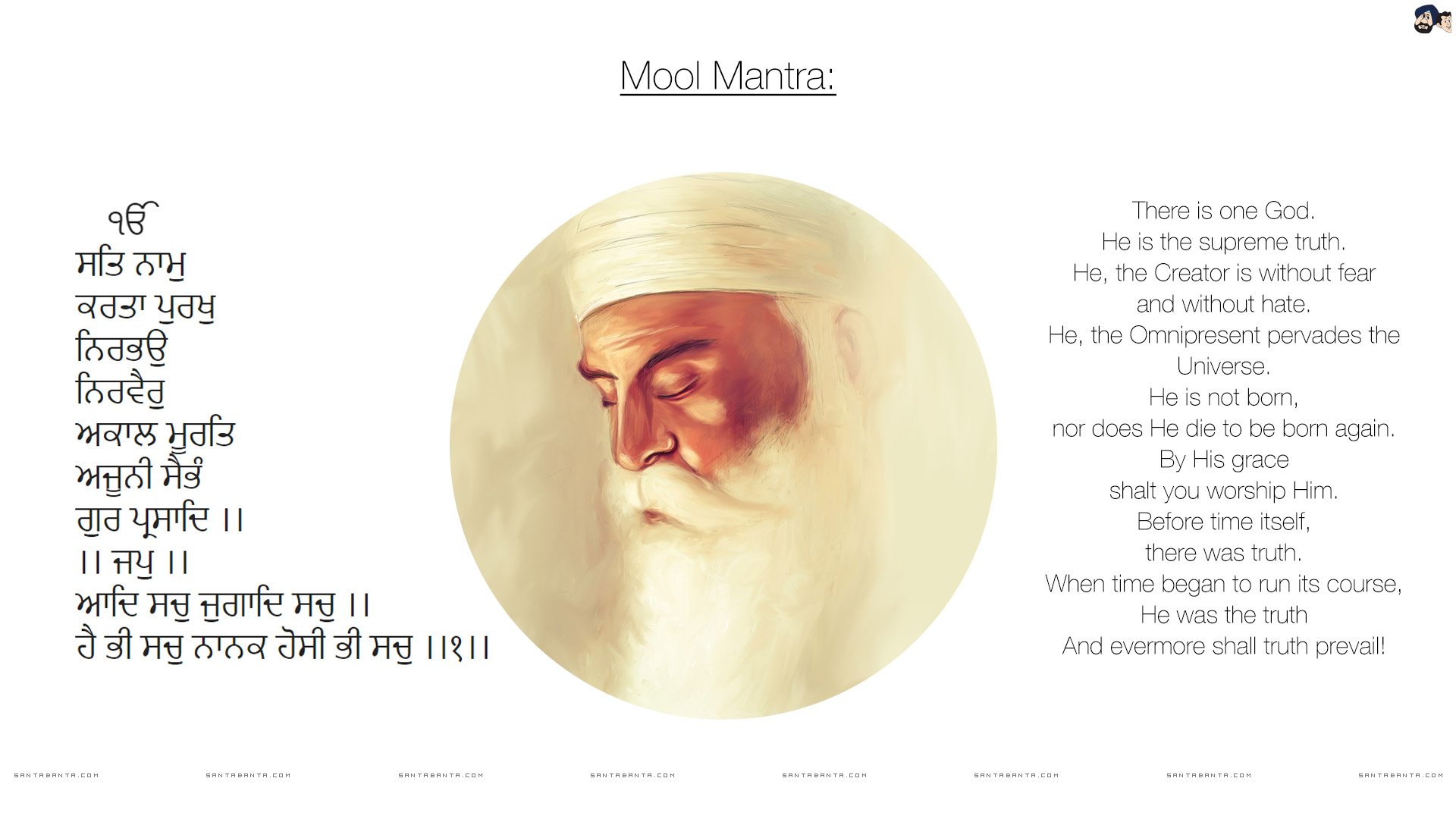 Mool Mantra:

ੴ
ਸਤਿ ਨਾਮੁ
ਕਰਤਾ ਪੁਰਖੁ
ਨਿਰਭਉ
ਨਿਰਵੈਰੁ
ਅਕਾਲ ਮੂਰਤਿ
ਅਜੂਨੀ ਸੈਭੰ
ਗੁਰ ਪ੍ਰਸਾਦਿ ।।
।। ਜਪੁ ।।
ਆਦਿ ਸਚੁ ਜੁਗਾਦਿ ਸਚੁ ।।
ਹੈ ਭੀ ਸਚੁ ਨਾਨਕ ਹੋਸੀ ਭੀ ਸਚੁ ।।੧।।

There is one God.
He is the supreme truth.
He, the Creator is without fear
and without hate.
He, the Omnipresent pervades the
Universe.
He is not born,
nor does He die to be born again.
By His grace
shalt you worship Him.
Before time itself,
there was truth.
When time began to run its course,
He was the truth
And evermore shall truth prevail!

SANTABANTA.COM